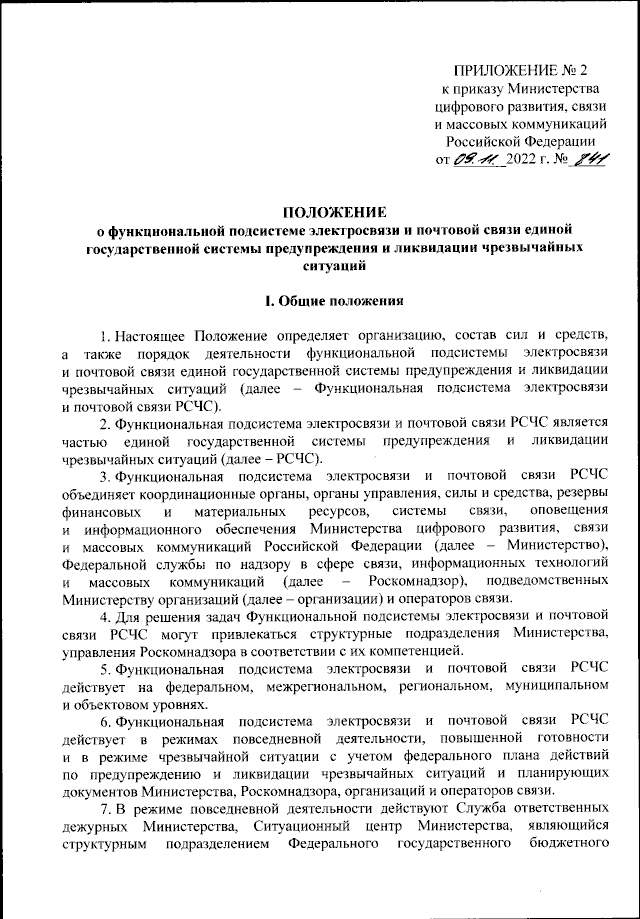 ПРИЛОЖЕНИЕ № 2
к приказу Министерства
цифрового развития, связи
и массовых коммуникаций
Российской Федерации
от 09.11. 2022 г. № 841

ПОЛОЖЕНИЕ
о функциональной подсистеме электросвязи и почтовой связи единой государственной системы предупреждения и ликвидации чрезвычайных ситуаций

I. Общие положения

1. Настоящее Положение определяет организацию, состав сил и средств, а также порядок деятельности функциональной подсистемы электросвязи и почтовой связи единой государственной системы предупреждения и ликвидации чрезвычайных ситуаций (далее – Функциональная подсистема электросвязи и почтовой связи РСЧС).

2. Функциональная подсистема электросвязи и почтовой связи РСЧС является частью единой государственной системы предупреждения и ликвидации чрезвычайных ситуаций (далее – РСЧС).

3. Функциональная подсистема электросвязи и почтовой связи РСЧС объединяет координационные органы, органы управления, силы и средства, резервы финансовых и материальных ресурсов, системы связи, оповещения и информационного обеспечения Министерства цифрового развития, связи и массовых коммуникаций Российской Федерации (далее – Министерство), Федеральной службы по надзору в сфере связи, информационных технологий и массовых коммуникаций (далее – Роскомнадзор), подведомственных Министерству организаций (далее – организации) и операторов связи.

4. Для решения задач Функциональной подсистемы электросвязи и почтовой связи РСЧС могут привлекаться структурные подразделения Министерства, управления Роскомнадзора в соответствии с их компетенцией.

5. Функциональная подсистема электросвязи и почтовой связи РСЧС действует на федеральном, межрегиональном, региональном, муниципальном и объектовом уровнях.

6. Функциональная подсистема электросвязи и почтовой связи РСЧС действует в режимах повседневной деятельности, повышенной готовности и в режиме чрезвычайной ситуации с учетом федерального плана действий по предупреждению и ликвидации чрезвычайных ситуаций и планирующих документов Министерства, Роскомнадзора, организаций и операторов связи.

7. В режиме повседневной деятельности действуют Служба ответственных дежурных Министерства, Ситуационный центр Министерства, являющийся структурным подразделением Федерального государственного бюджетного